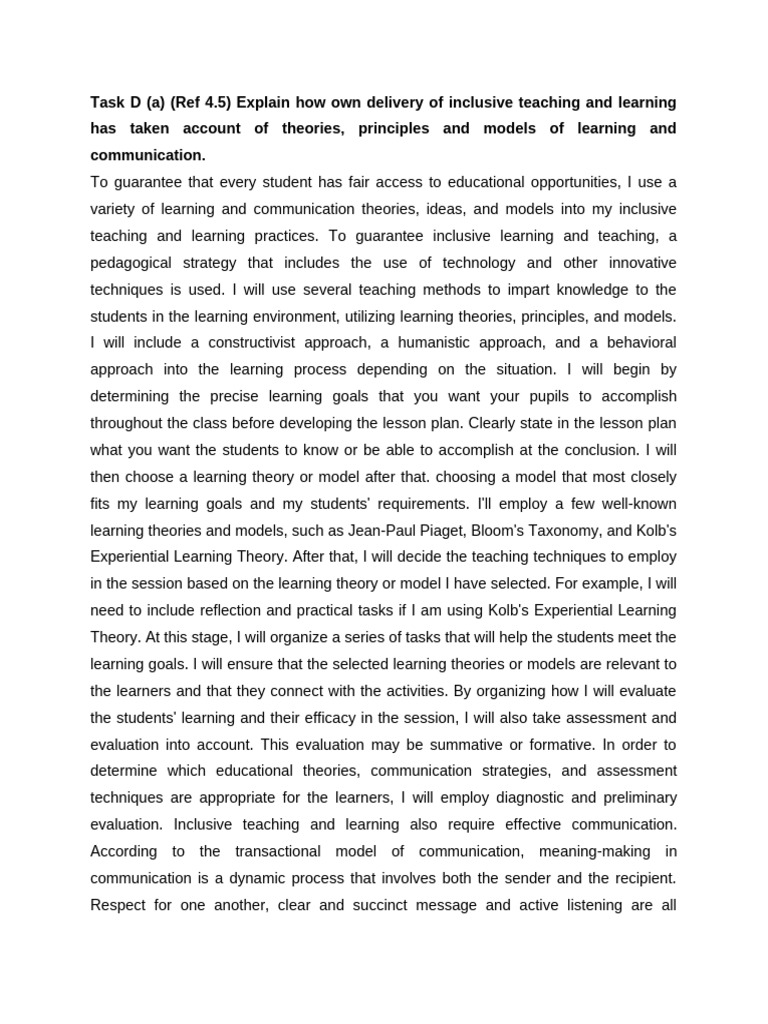 Task D (a) (Ref 4.5) Explain how own delivery of inclusive teaching and learning has taken account of theories, principles and models of learning and communication.

To guarantee that every student has fair access to educational opportunities, I use a variety of learning and communication theories, ideas, and models into my inclusive teaching and learning practices. To guarantee inclusive learning and teaching, a pedagogical strategy that includes the use of technology and other innovative techniques is used. I will use several teaching methods to impart knowledge to the students in the learning environment, utilizing learning theories, principles, and models. I will include a constructivist approach, a humanistic approach, and a behavioral approach into the learning process depending on the situation. I will begin by determining the precise learning goals that you want your pupils to accomplish throughout the class before developing the lesson plan. Clearly state in the lesson plan what you want the students to know or be able to accomplish at the conclusion. I will then choose a learning theory or model after that. choosing a model that most closely fits my learning goals and my students' requirements. I'll employ a few well-known learning theories and models, such as Jean-Paul Piaget, Bloom's Taxonomy, and Kolb's Experiential Learning Theory. After that, I will decide the teaching techniques to employ in the session based on the learning theory or model I have selected. For example, I will need to include reflection and practical tasks if I am using Kolb's Experiential Learning Theory. At this stage, I will organize a series of tasks that will help the students meet the learning goals. I will ensure that the selected learning theories or models are relevant to the learners and that they connect with the activities. By organizing how I will evaluate the students' learning and their efficacy in the session, I will also take assessment and evaluation into account. This evaluation may be summative or formative. In order to determine which educational theories, communication strategies, and assessment techniques are appropriate for the learners, I will employ diagnostic and preliminary evaluation. Inclusive teaching and learning also require effective communication. According to the transactional model of communication, meaning-making in communication is a dynamic process that involves both the sender and the recipient. Respect for one another, clear and succinct message and active listening are all